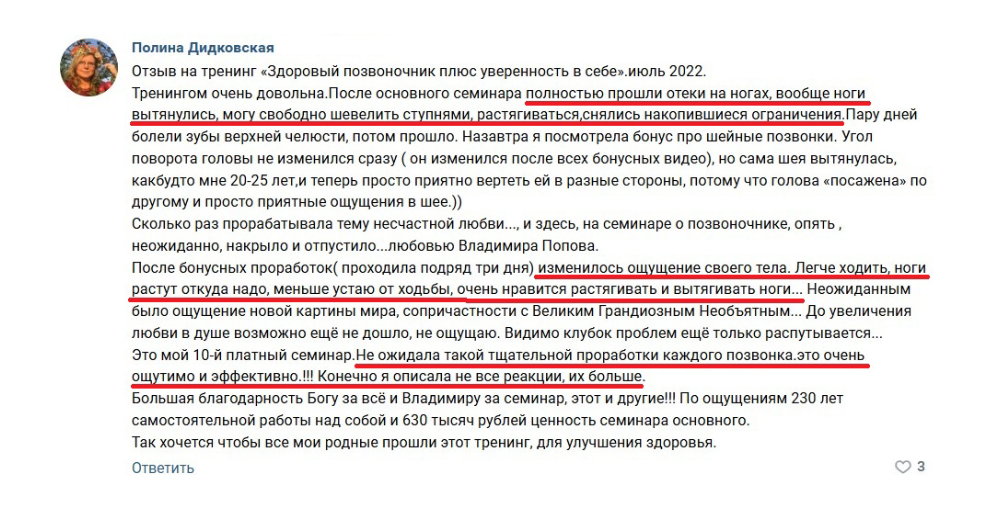 Полина Дидковская

Отзыв на тренинг «Здоровый позвоночник плюс уверенность в себе».июль 2022.
Тренингом очень довольна.После основного семинара полностью прошли отеки на ногах, вообще ноги вытянулись, могу свободно шевелить ступнями, растягиваться,снялись накопившиеся ограничения.Пару дней болели зубы верхней челюсти, потом прошло. Назавтра я посмотрела бонус про шейные позвонки. Угол поворота головы не изменился сразу ( он изменился после всех бонусных видео), но сама шея вытянулась, какбудто мне 20-25 лет,и теперь просто приятно вертеть ей в разные стороны, потому что голова «посажена» по другому и просто приятные ощущения в шее.))
Сколько раз прорабатывала тему несчастной любви..., и здесь, на семинаре о позвоночнике, опять , неожиданно, накрыло и отпустило...любовью Владимира Попова.
После бонусных проработок( проходила подряд три дня) изменилось ощущение своего тела. Легче ходить, ноги растут откуда надо, меньше устаю от ходьбы, очень нравится растягивать и вытягивать ноги... Неожиданным было ощущение новой картины мира, сопричастности с Великим Грандиозным Необъятным... До увеличения любви в душе возможно ещё не дошло, не ощущаю. Видимо клубок проблем ещё только распутывается...
Это мой 10-й платный семинар.Не ожидала такой тщательной проработки каждого позвонка.это очень ощутимо и эффективно.!!! Конечно я описала не все реакции, их больше.
Большая благодарность Богу за всё и Владимиру за семинар, этот и другие!!! По ощущениям 230 лет самостоятельной работы над собой и 630 тысяч рублей ценность семинара основного.
Так хочется чтобы все мои родные прошли этот тренинг, для улучшения здоровья.

Ответить

3